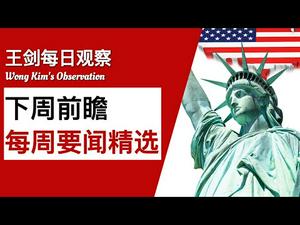 王剑每日观察
Wong Kim's Observation

下周前瞻
每周要闻精选